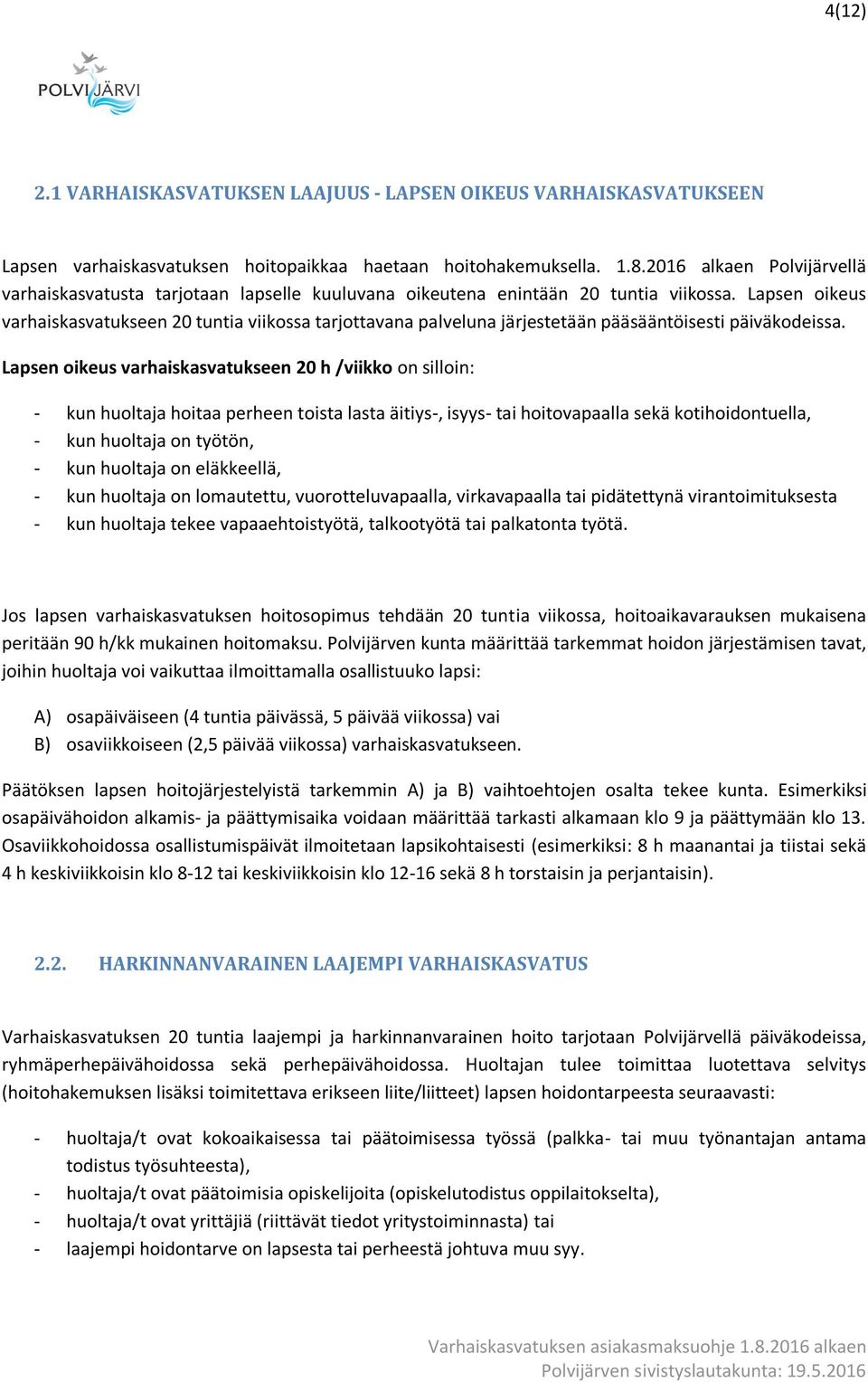 4(12)

POLVIJÄRVI

2.1 VARHAISKASVATUKSEN LAAJUUS - LAPSEN OIKEUS VARHAISKASVATUKSEEN

Lapsen varhaiskasvatuksen hoitopaikkaa haetaan hoitohakemuksella. 1.8.2016 alkaen Polvijärvellä varhaiskasvatusta tarjotaan lapselle kuuluvana oikeutena enintään 20 tuntia viikossa. Lapsen oikeus varhaiskasvatukseen 20 tuntia viikossa tarjottavana palveluna järjestetään pääsääntöisesti päiväkodeissa.

Lapsen oikeus varhaiskasvatukseen 20 h /viikko on silloin:

- kun huoltaja hoitaa perheen toista lasta äitiys-, isyys- tai hoitovapaalla sekä kotihoidontuella,
- kun huoltaja on työtön,
- kun huoltaja on eläkkeellä,
- kun huoltaja on lomautettu, vuorotteluvapaalla, virkavapaalla tai pidätettynä virantoimituksesta
- kun huoltaja tekee vapaaehtoistyötä, talkootyötä tai palkatonta työtä.

Jos lapsen varhaiskasvatuksen hoitosopimus tehdään 20 tuntia viikossa, hoitoaikavarauksen mukaisena peritään 90 h/kk mukainen hoitomaksu. Polvijärven kunta määrittää tarkemmat hoidon järjestämisen tavat, joihin huoltaja voi vaikuttaa ilmoittamalla osallistuuko lapsi:

A) osapäiväiseen (4 tuntia päivässä, 5 päivää viikossa) vai
B) osaviikkoiseen (2,5 päivää viikossa) varhaiskasvatukseen.

Päätöksen lapsen hoitojärjestelyistä tarkemmin A) ja B) vaihtoehtojen osalta tekee kunta. Esimerkiksi osapäivähoidon alkamis- ja päättymisaika voidaan määrittää tarkasti alkamaan klo 9 ja päättymään klo 13. Osaviikkohoidossa osallistumispäivät ilmoitetaan lapsikohtaisesti (esimerkiksi: 8 h maanantai ja tiistai sekä 4 h keskiviikkoisin klo 8-12 tai keskiviikkoisin klo 12-16 sekä 8 h torstaisin ja perjantaisin).

2.2. HARKINNANVARAINEN LAAJEMPI VARHAISKASVATUS

Varhaiskasvatuksen 20 tuntia laajempi ja harkinnanvarainen hoito tarjotaan Polvijärvellä päiväkodeissa, ryhmäperhepäivähoidossa sekä perhepäivähoidossa. Huoltajan tulee toimittaa luotettava selvitys (hoitohakemuksen lisäksi toimitettava erikseen liite/liitteet) lapsen hoidontarpeesta seuraavasti:

- huoltaja/t ovat kokoaikaisessa tai päätoimisessa työssä (palkka- tai muu työnantajan antama todistus työsuhteesta),
- huoltaja/t ovat päätoimisia opiskelijoita (opiskelutodistus oppilaitokselta),
- huoltaja/t ovat yrittäjiä (riittävät tiedot yritystoiminnasta) tai
- laajempi hoidontarve on lapsesta tai perheestä johtuva muu syy.

Varhaiskasvatuksen asiakasmaksuohje 1.8.2016 alkaen
Polvijärven sivistyslautakunta: 19.5.2016